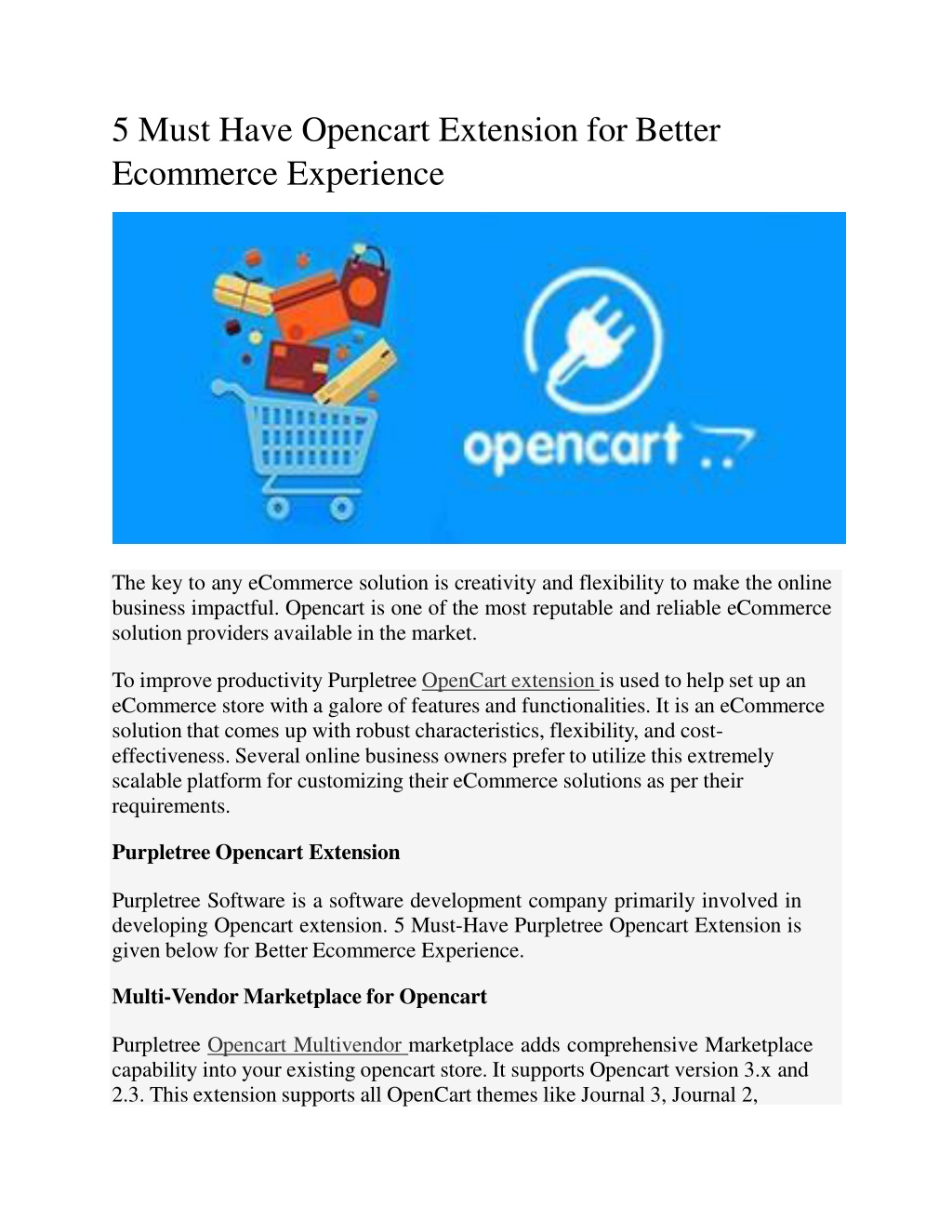 5 Must Have Opencart Extension for Better Ecommerce Experience

opencart

The key to any eCommerce solution is creativity and flexibility to make the online business impactful. Opencart is one of the most reputable and reliable eCommerce solution providers available in the market.

To improve productivity Purpletree OpenCart extension is used to help set up an eCommerce store with a galore of features and functionalities. It is an eCommerce solution that comes up with robust characteristics, flexibility, and cost-effectiveness. Several online business owners prefer to utilize this extremely scalable platform for customizing their eCommerce solutions as per their requirements.

Purpletree Opencart Extension

Purpletree Software is a software development company primarily involved in developing Opencart extension. 5 Must-Have Purpletree Opencart Extension is given below for Better Ecommerce Experience.

Multi-Vendor Marketplace for Opencart

Purpletree Opencart Multivendor marketplace adds comprehensive Marketplace capability into your existing opencart store. It supports Opencart version 3.x and 2.3. This extension supports all OpenCart themes like Journal 3, Journal 2,